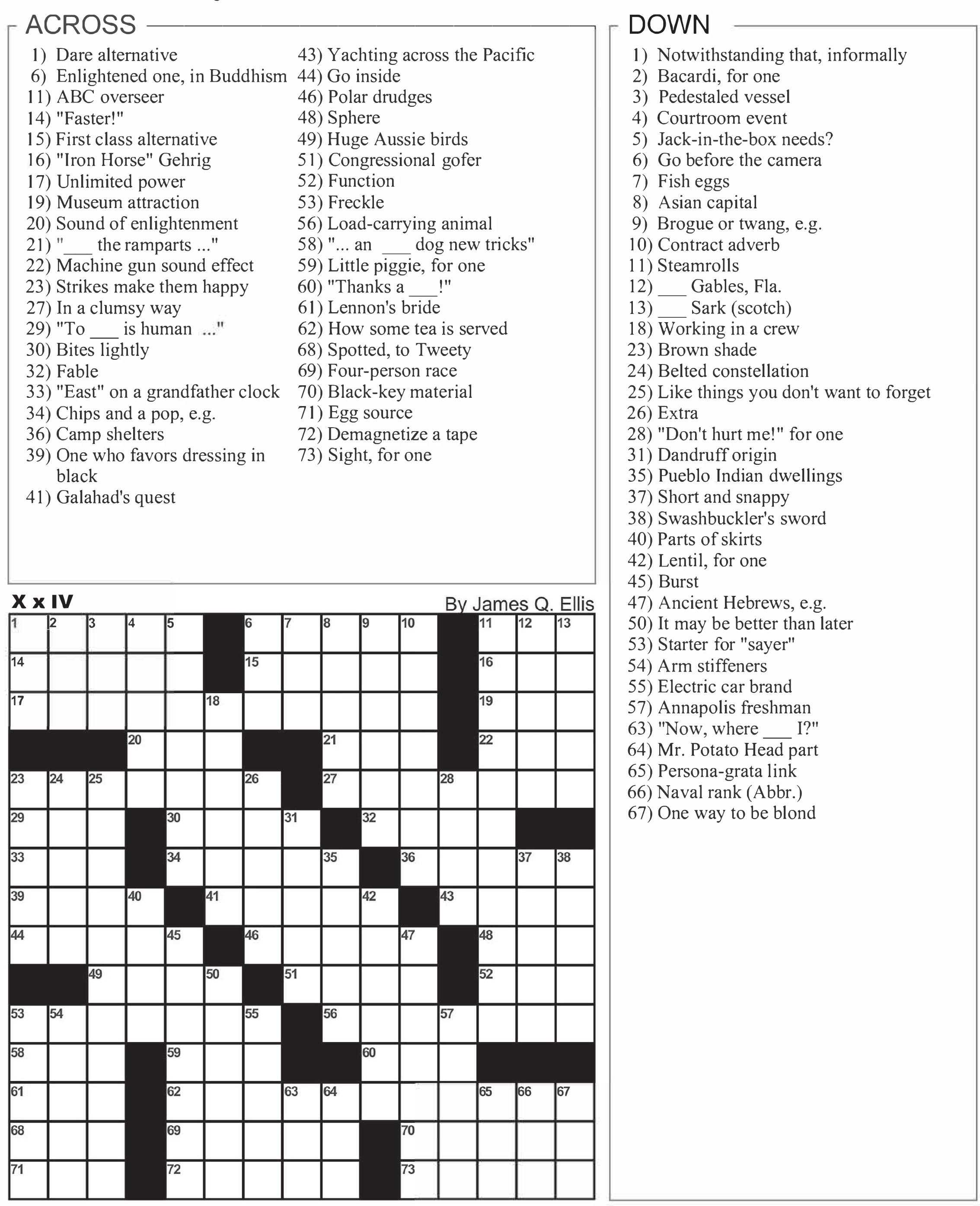 ACROSS

1) Dare alternative
6) Enlightened one, in Buddhism
11) ABC overseer
14) "Faster!"
15) First class alternative
16) "Iron Horse" Gehrig
17) Unlimited power
19) Museum attraction
20) Sound of enlightenment
21) "___ the ramparts ..."
22) Machine gun sound effect
23) Strikes make them happy
27) In a clumsy way
29) "To ___ is human ..."
30) Bites lightly
32) Fable
33) "East" on a grandfather clock
34) Chips and a pop, e.g.
36) Camp shelters
39) One who favors dressing in black
41) Galahad's quest
43) Yachting across the Pacific
44) Go inside
46) Polar drudges
48) Sphere
49) Huge Aussie birds
51) Congressional gofer
52) Function
53) Freckle
56) Load-carrying animal
58) "... an ___ dog new tricks"
59) Little piggie, for one
60) "Thanks a ___!"
61) Lennon's bride
62) How some tea is served
68) Spotted, to Tweety
69) Four-person race
70) Black-key material
71) Egg source
72) Demagnetize a tape
73) Sight, for one

DOWN

1) Notwithstanding that, informally
2) Bacardi, for one
3) Pedestaled vessel
4) Courtroom event
5) Jack-in-the-box needs?
6) Go before the camera
7) Fish eggs
8) Asian capital
9) Brogue or twang, e.g.
10) Contract adverb
11) Steamrolls
12) ___ Gables, Fla.
13) ___ Sark (scotch)
18) Working in a crew
23) Brown shade
24) Belted constellation
25) Like things you don't want to forget
26) Extra
28) "Don't hurt me!" for one
31) Dandruff origin
35) Pueblo Indian dwellings
37) Short and snappy
38) Swashbuckler's sword
40) Parts of skirts
42) Lentil, for one
45) Burst
47) Ancient Hebrews, e.g.
50) It may be better than later
53) Starter for "sayer"
54) Arm stiffeners
55) Electric car brand
57) Annapolis freshman
63) "Now, where ___ I?"
64) Mr. Potato Head part
65) Persona-grata link
66) Naval rank (Abbr.)
67) One way to be blond

X x IV

By James Q. Ellis

1 2 3 4 5 6 7 8 9 10 11 12 13 14 15 16 17 18 19 20 21 22 23 24 25 26 27 28 29 30 31 32 33 34 35 36 37 38 39 40 41 42 43 44 45 46 47 48 49 50 51 52 53 54 55 56 57 58 59 60 61 62 63 64 65 66 67 68 69 70 71 72 73